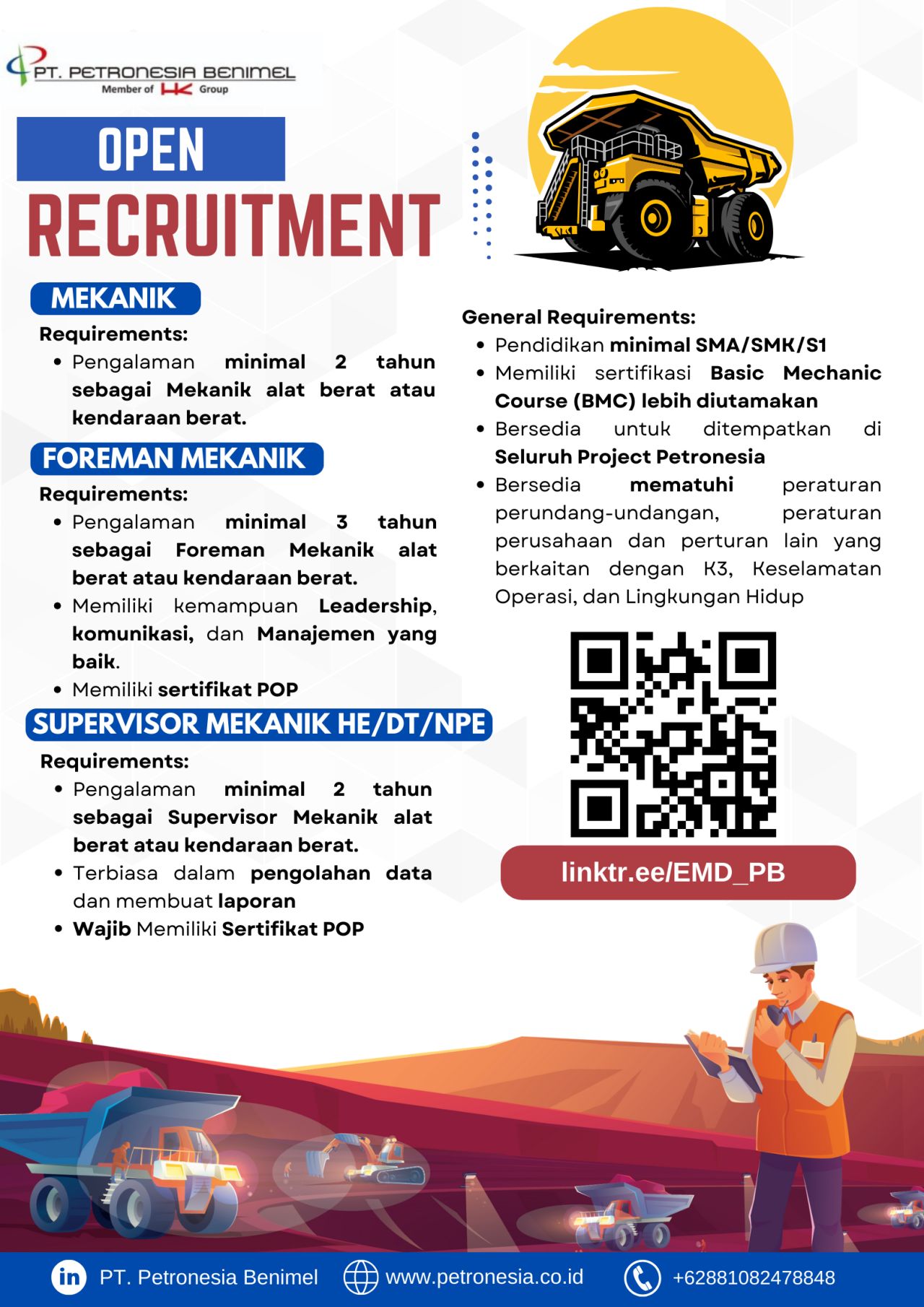 PT. PETRONESIA BENIMEL
Member of HK Group

OPEN
RECRUITMENT

MEKANIK
Requirements:
• Pengalaman minimal 2 tahun sebagai Mekanik alat berat atau kendaraan berat.

FOREMAN MEKANIK
Requirements:
• Pengalaman minimal 3 tahun sebagai Foreman Mekanik alat berat atau kendaraan berat.
• Memiliki kemampuan Leadership, komunikasi, dan Manajemen yang baik.
• Memiliki sertifikat POP

SUPERVISOR MEKANIK HE/DT/NPE
Requirements:
• Pengalaman minimal 2 tahun sebagai Supervisor Mekanik alat berat atau kendaraan berat.
• Terbiasa dalam pengolahan data dan membuat laporan
• Wajib Memiliki Sertifikat POP

General Requirements:
• Pendidikan minimal SMA/SMK/S1
• Memiliki sertifikasi Basic Mechanic Course (BMC) lebih diutamakan
• Bersedia untuk ditempatkan di Seluruh Project Petronesia
• Bersedia mematuhi peraturan perundang-undangan, peraturan perusahaan dan perturan lain yang berkaitan dengan K3, Keselamatan Operasi, dan Lingkungan Hidup

linktr.ee/EMD_PB

PT. Petronesia Benimel
www.petronesia.co.id
+62881082478848